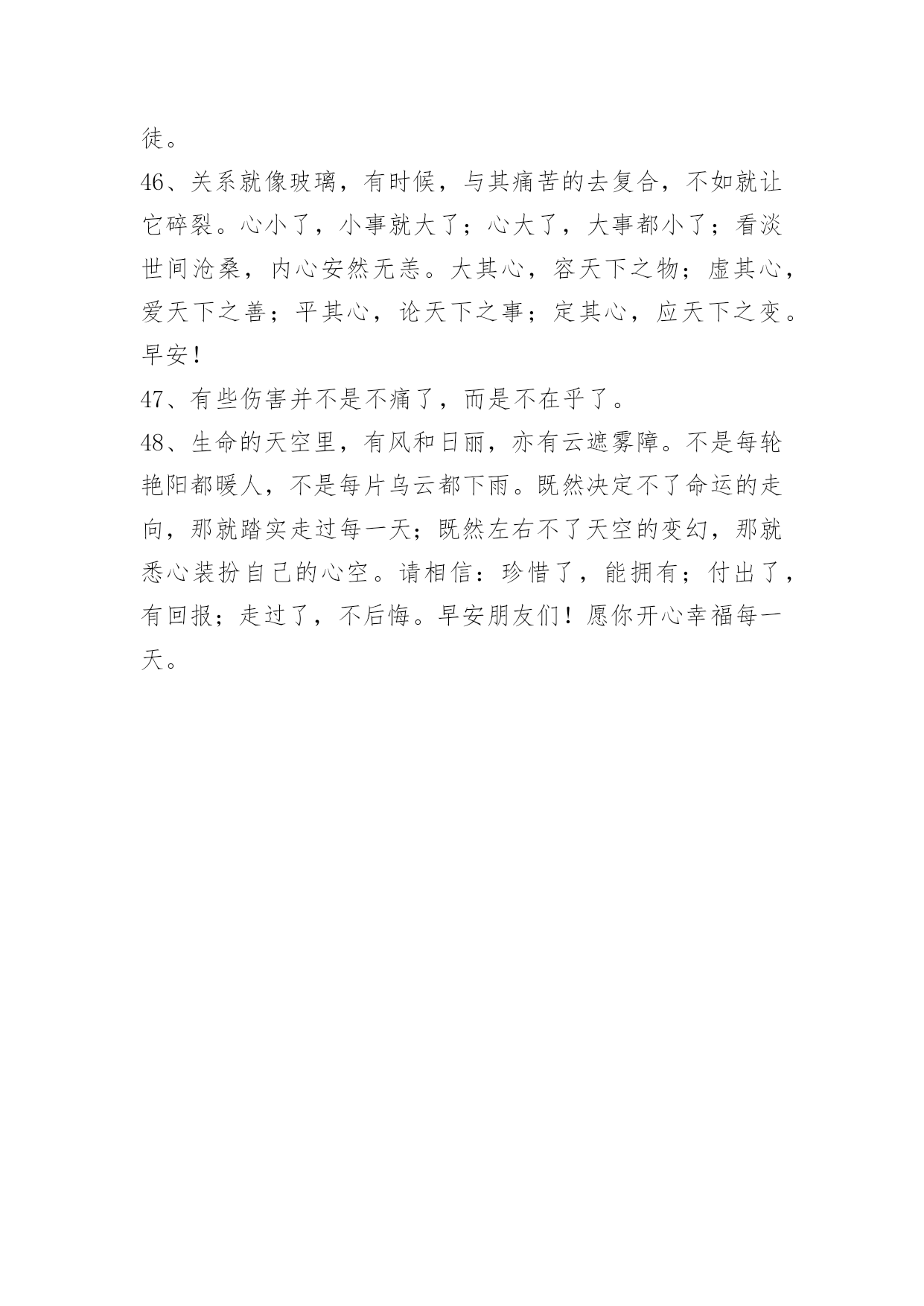 徒。

46、关系就像玻璃，有时候，与其痛苦的去复合，不如就让它碎裂。心小了，小事就大了；心大了，大事都小了；看淡世间沧桑，内心安然无恙。大其心，容天下之物；虚其心，爱天下之善；平其心，论天下之事；定其心，应天下之变。早安！

47、有些伤害并不是不痛了，而是不在乎了。

48、生命的天空里，有风和日丽，亦有云遮雾障。不是每轮艳阳都暖人，不是每片乌云都下雨。既然决定不了命运的走向，那就踏实走过每一天；既然左右不了天空的变幻，那就悉心装扮自己的心空。请相信：珍惜了，能拥有；付出了，有回报；走过了，不后悔。早安朋友们！愿你开心幸福每一天。